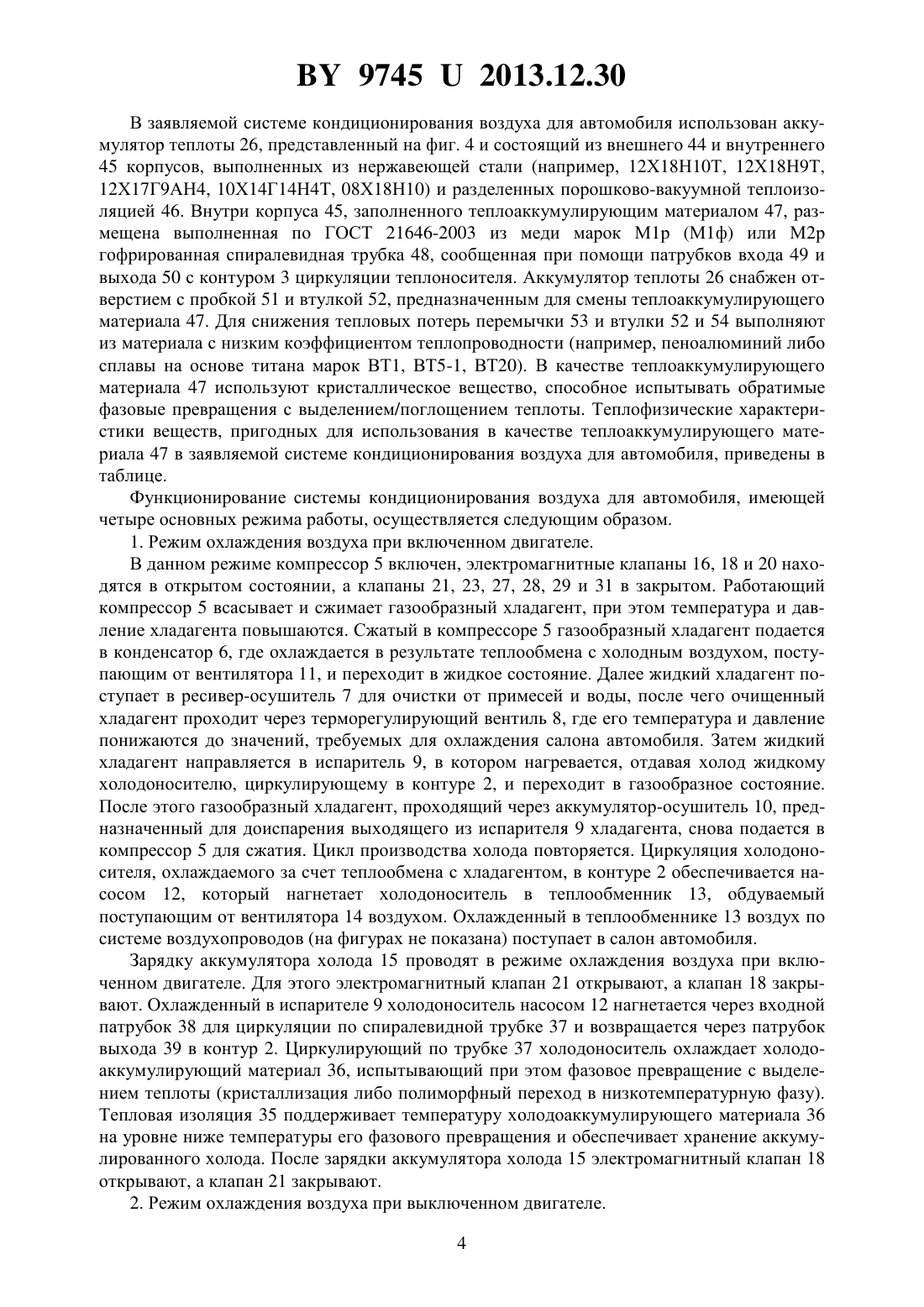 BY 9745 U 2013.12.30

В заявляемой системе кондиционирования воздуха для автомобиля использован аккумулятор теплоты 26, представленный на фиг. 4 и состоящий из внешнего 44 и внутреннего 45 корпусов, выполненных из нержавеющей стали (например, 12Х18Н10Т, 12Х18Н9Т, 12Х17Г9АН4, 10Х14Г14Н4Т, 08Х18Н10) и разделенных порошково-вакуумной теплоизоляцией 46. Внутри корпуса 45, заполненного теплоаккумулирующим материалом 47, размещена выполненная по ГОСТ 21646-2003 из меди марок М1р (М1ф) или М2р гофрированная спиралевидная трубка 48, сообщенная при помощи патрубков входа 49 и выхода 50 с контуром 3 циркуляции теплоносителя. Аккумулятор теплоты 26 снабжен отверстием с пробкой 51 и втулкой 52, предназначенным для смены теплоаккумулирующего материала 47. Для снижения тепловых потерь перемычки 53 и втулки 52 и 54 выполняют из материала с низким коэффициентом теплопроводности (например, пеноалюминий либо сплавы на основе титана марок ВТ1, ВТ5-1, ВТ20). В качестве теплоаккумулирующего материала 47 используют кристаллическое вещество, способное испытывать обратимые фазовые превращения с выделением/поглощением теплоты. Теплофизические характеристики веществ, пригодных для использования в качестве теплоаккумулирующего материала 47 в заявляемой системе кондиционирования воздуха для автомобиля, приведены в таблице.

Функционирование системы кондиционирования воздуха для автомобиля, имеющей четыре основных режима работы, осуществляется следующим образом.

1. Режим охлаждения воздуха при включенном двигателе.

В данном режиме компрессор 5 включен, электромагнитные клапаны 16, 18 и 20 находятся в открытом состоянии, а клапаны 21, 23, 27, 28, 29 и 31 в закрытом. Работающий компрессор 5 всасывает и сжимает газообразный хладагент, при этом температура и давление хладагента повышаются. Сжатый в компрессоре 5 газообразный хладагент подается в конденсатор 6, где охлаждается в результате теплообмена с холодным воздухом, поступающим от вентилятора 11, и переходит в жидкое состояние. Далее жидкий хладагент поступает в ресивер-осушитель 7 для очистки от примесей и воды, после чего очищенный хладагент проходит через терморегулирующий вентиль 8, где его температура и давление понижаются до значений, требуемых для охлаждения салона автомобиля. Затем жидкий хладагент направляется в испаритель 9, в котором нагревается, отдавая холод жидкому холодоносителю, циркулирующему в контуре 2, и переходит в газообразное состояние. После этого газообразный хладагент, проходящий через аккумулятор-осушитель 10, предназначенный для доиспарения выходящего из испарителя 9 хладагента, снова подается в компрессор 5 для сжатия. Цикл производства холода повторяется. Циркуляция холодоносителя, охлаждаемого за счет теплообмена с хладагентом, в контуре 2 обеспечивается насосом 12, который нагнетает холодоноситель в теплообменник 13, обдуваемый поступающим от вентилятора 14 воздухом. Охлажденный в теплообменнике 13 воздух по системе воздухопроводов (на фигурах не показана) поступает в салон автомобиля.

Зарядку аккумулятора холода 15 проводят в режиме охлаждения воздуха при включенном двигателе. Для этого электромагнитный клапан 21 открывают, а клапан 18 закрывают. Охлажденный в испарителе 9 холодоноситель насосом 12 нагнетается через входной патрубок 38 для циркуляции по спиралевидной трубке 37 и возвращается через патрубок выхода 39 в контур 2. Циркулирующий по трубке 37 холодоноситель охлаждает холодоаккумулирующий материал 36, испытывающий при этом фазовое превращение с выделением теплоты (кристаллизация либо полиморфный переход в низкотемпературную фазу). Тепловая изоляция 35 поддерживает температуру холодоаккумулирующего материала 36 на уровне ниже температуры его фазового превращения и обеспечивает хранение аккумулированного холода. После зарядки аккумулятора холода 15 электромагнитный клапан 18 открывают, а клапан 21 закрывают.

2. Режим охлаждения воздуха при выключенном двигателе.

4